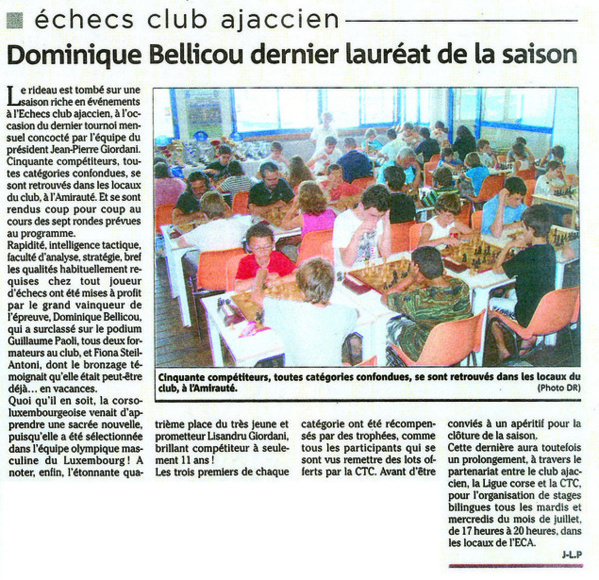 échecs club ajaccien

Dominique Bellicou dernier lauréat de la saison

Le rideau est tombé sur une saison riche en événements à l'Echecs club ajaccien, à l'occasion du dernier tournoi mensuel concocté par l'équipe du président Jean-Pierre Giordani. Cinquante compétiteurs, toutes catégories confondues, se sont retrouvés dans les locaux du club, à l'Amirauté. Et se sont rendus coup pour coup au cours des sept rondes prévues au programme.

Rapidité, intelligence tactique, faculté d'analyse, stratégie, bref les qualités habituellement requises chez tout joueur d'échecs ont été mises à profit par le grand vainqueur de l'épreuve, Dominique Bellicou, qui a surclassé sur le podium Guillaume Paoli, tous deux formateurs au club, et Fiona Steil-Antoni, dont le bronzage témoignait qu'elle était peut-être déjà… en vacances.

Quoi qu'il en soit, la corso-luxembourgeoise venait d'apprendre une sacrée nouvelle, puisqu'elle a été sélectionnée dans l'équipe olympique masculine du Luxembourg ! A noter, enfin, l'étonnante quatrième place du très jeune et prometteur Lisandru Giordani, brillant compétiteur à seulement 11 ans !

Les trois premiers de chaque catégorie ont été récompensés par des trophées, comme tous les participants qui se sont vus remettre des lots offerts par la CTC. Avant d'être conviés à un apéritif pour la clôture de la saison.

Cette dernière aura toutefois un prolongement, à travers le partenariat entre le club ajaccien, la Ligue corse et la CTC, pour l'organisation de stages bilingues tous les mardis et mercredis du mois de juillet, de 17 heures à 20 heures, dans les locaux de l'ECA.

J-L.P

Cinquante compétiteurs, toutes catégories confondues, se sont retrouvés dans les locaux du club, à l'Amirauté. (Photo DR)